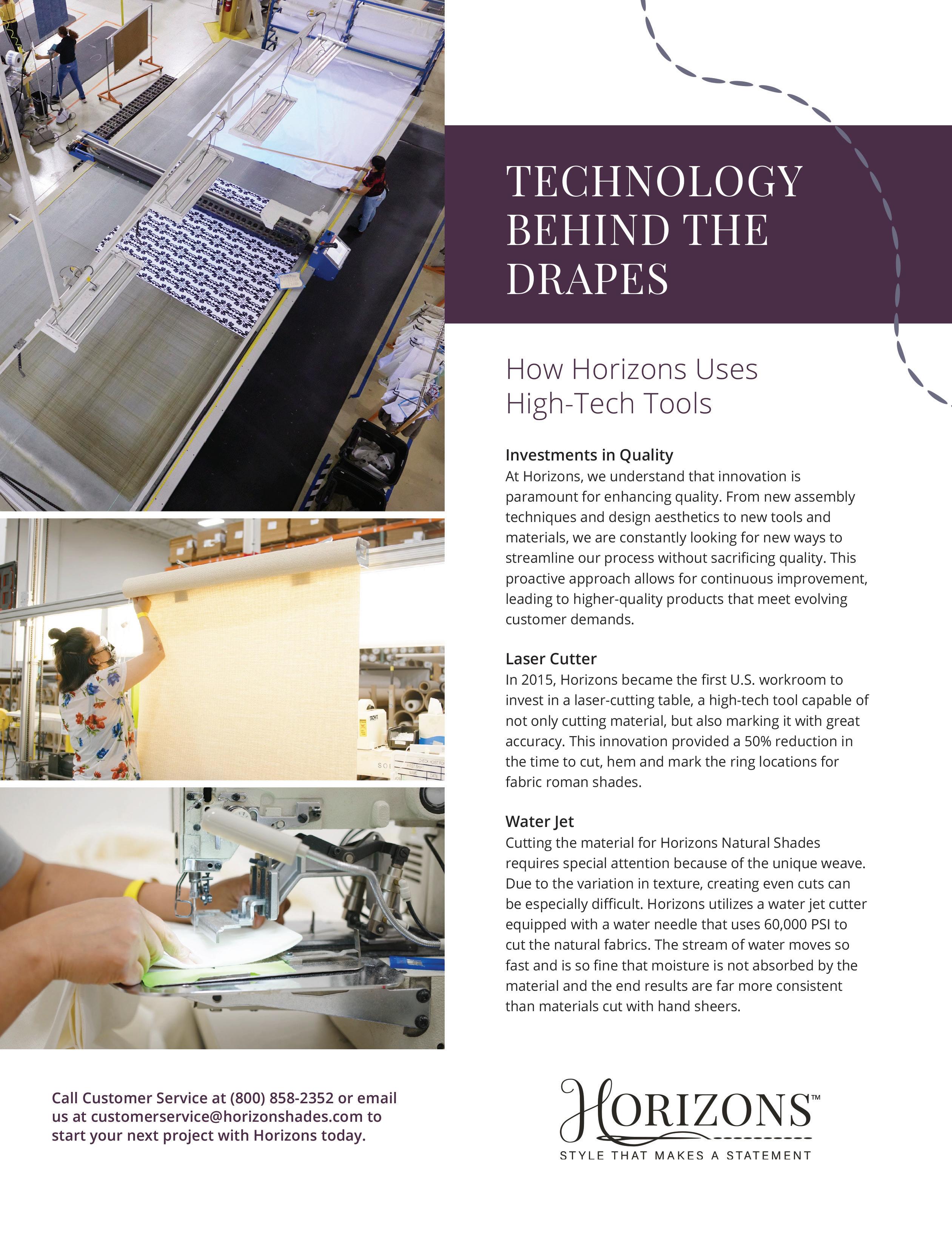 TECHNOLOGY BEHIND THE DRAPES

How Horizons Uses High-Tech Tools

Investments in Quality
At Horizons, we understand that innovation is paramount for enhancing quality. From new assembly techniques and design aesthetics to new tools and materials, we are constantly looking for new ways to streamline our process without sacrificing quality. This proactive approach allows for continuous improvement, leading to higher-quality products that meet evolving customer demands.

Laser Cutter
In 2015, Horizons became the first U.S. workroom to invest in a laser-cutting table, a high-tech tool capable of not only cutting material, but also marking it with great accuracy. This innovation provided a 50% reduction in the time to cut, hem and mark the ring locations for fabric roman shades.

Water Jet
Cutting the material for Horizons Natural Shades requires special attention because of the unique weave. Due to the variation in texture, creating even cuts can be especially difficult. Horizons utilizes a water jet cutter equipped with a water needle that uses 60,000 PSI to cut the natural fabrics. The stream of water moves so fast and is so fine that moisture is not absorbed by the material and the end results are far more consistent than materials cut with hand sheers.

Call Customer Service at (800) 858-2352 or email us at customerservice@horizonshades.com to start your next project with Horizons today.

HORIZONS™
STYLE THAT MAKES A STATEMENT